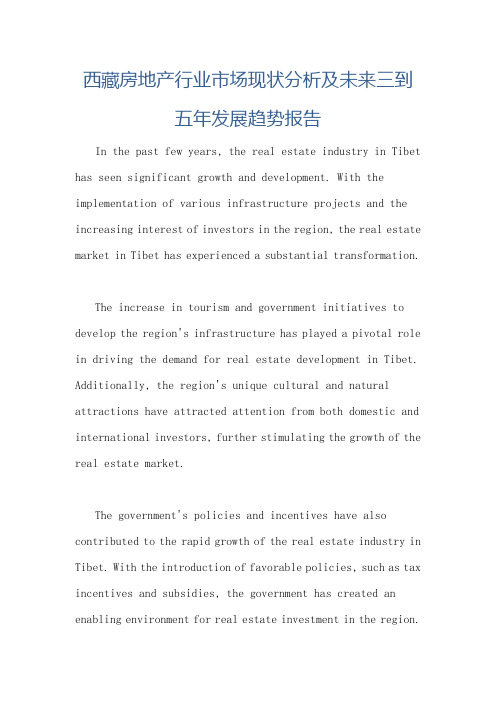 西藏房地产行业市场现状分析及未来三到五年发展趋势报告

In the past few years, the real estate industry in Tibet has seen significant growth and development. With the implementation of various infrastructure projects and the increasing interest of investors in the region, the real estate market in Tibet has experienced a substantial transformation.

The increase in tourism and government initiatives to develop the region's infrastructure has played a pivotal role in driving the demand for real estate development in Tibet. Additionally, the region's unique cultural and natural attractions have attracted attention from both domestic and international investors, further stimulating the growth of the real estate market.

The government's policies and incentives have also contributed to the rapid growth of the real estate industry in Tibet. With the introduction of favorable policies, such as tax incentives and subsidies, the government has created an enabling environment for real estate investment in the region.